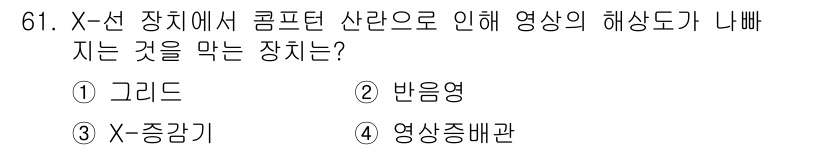 61. X-선 장치에서 콤프턴 산란으로 인해 영상의 해상도가 나빠지는 것을 막는 장치는?

① 그리드
② 반음영
③ X-증감기
④ 영상증배관